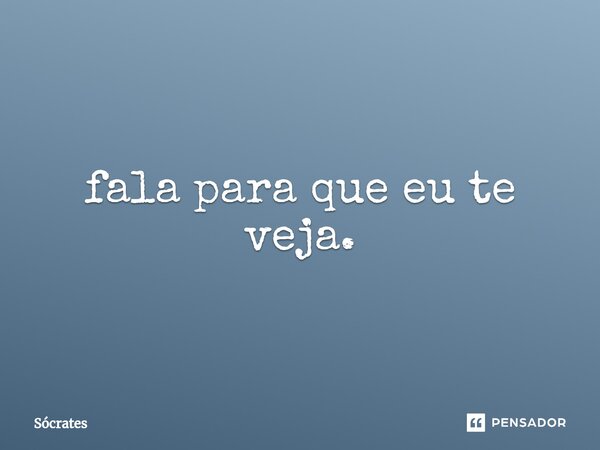 fala para que eu te veja.

Sócrates

PENSADOR